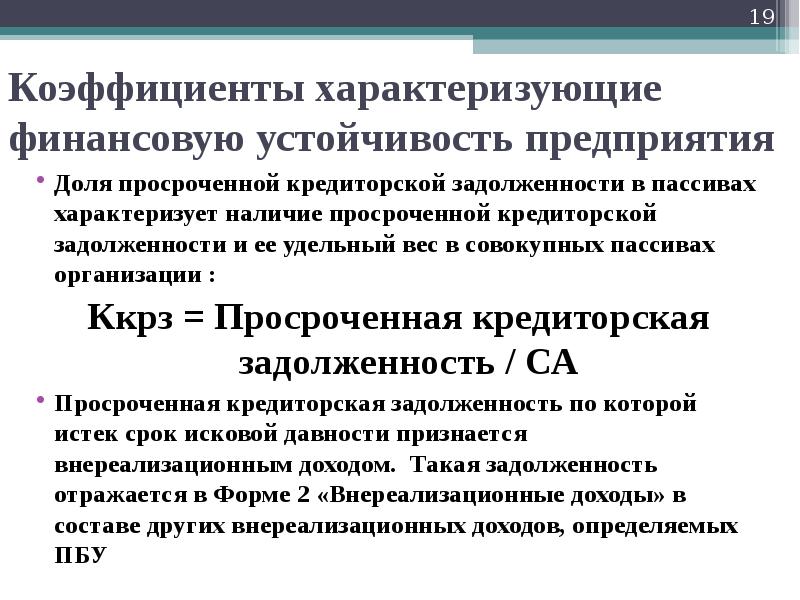 19

Коэффициенты характеризующие финансовую устойчивость предприятия

• Доля просроченной кредиторской задолженности в пассивах характеризует наличие просроченной кредиторской задолженности и ее удельный вес в совокупных пассивах организации :

Ккрз = Просроченная кредиторская задолженность / СА

• Просроченная кредиторская задолженность по которой истек срок исковой давности признается внереализационным доходом. Такая задолженность отражается в Форме 2 «Внереализационные доходы» в составе других внереализационных доходов, определяемых ПБУ